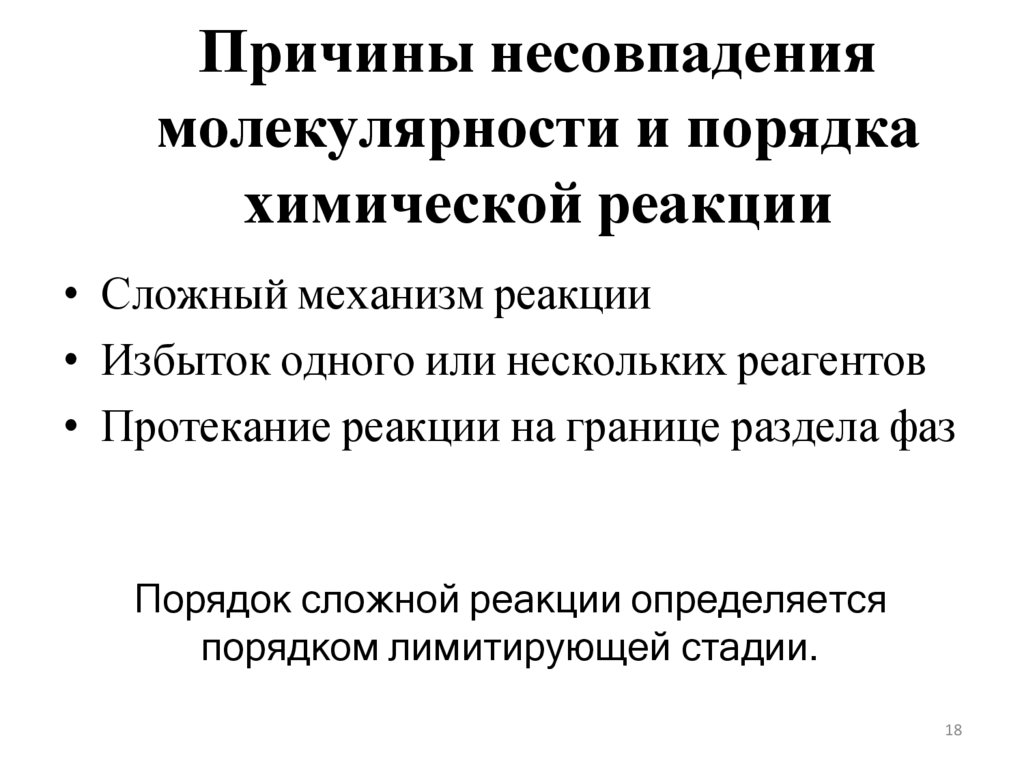 Причины несовпадения молекулярности и порядка химической реакции

• Сложный механизм реакции
• Избыток одного или нескольких реагентов
• Протекание реакции на границе раздела фаз

Порядок сложной реакции определяется порядком лимитирующей стадии.

18